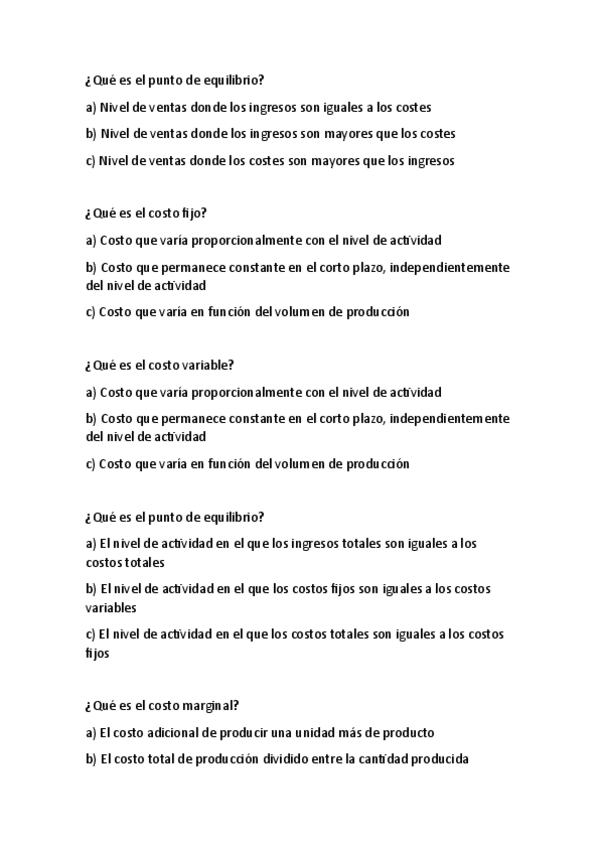 ¿Qué es el punto de equilibrio?

a) Nivel de ventas donde los ingresos son iguales a los costes

b) Nivel de ventas donde los ingresos son mayores que los costes

c) Nivel de ventas donde los costes son mayores que los ingresos

¿Qué es el costo fijo?

a) Costo que varía proporcionalmente con el nivel de actividad

b) Costo que permanece constante en el corto plazo, independientemente del nivel de actividad

c) Costo que varía en función del volumen de producción

¿Qué es el costo variable?

a) Costo que varía proporcionalmente con el nivel de actividad

b) Costo que permanece constante en el corto plazo, independientemente del nivel de actividad

c) Costo que varía en función del volumen de producción

¿Qué es el punto de equilibrio?

a) El nivel de actividad en el que los ingresos totales son iguales a los costos totales

b) El nivel de actividad en el que los costos fijos son iguales a los costos variables

c) El nivel de actividad en el que los costos totales son iguales a los costos fijos

¿Qué es el costo marginal?

a) El costo adicional de producir una unidad más de producto

b) El costo total de producción dividido entre la cantidad producida